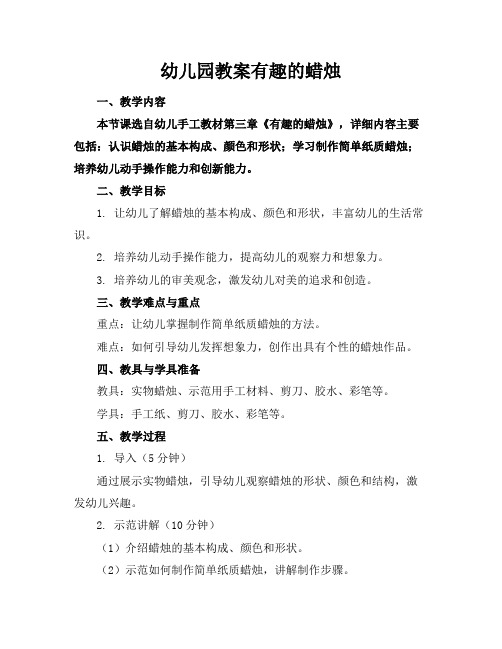 幼儿园教案有趣的蜡烛

一、教学内容

本节课选自幼儿手工教材第三章《有趣的蜡烛》，详细内容主要包括：认识蜡烛的基本构成、颜色和形状；学习制作简单纸质蜡烛；培养幼儿动手操作能力和创新能力。

二、教学目标

1. 让幼儿了解蜡烛的基本构成、颜色和形状，丰富幼儿的生活常识。

2. 培养幼儿动手操作能力，提高幼儿的观察力和想象力。

3. 培养幼儿的审美观念，激发幼儿对美的追求和创造。

三、教学难点与重点

重点：让幼儿掌握制作简单纸质蜡烛的方法。

难点：如何引导幼儿发挥想象力，创作出具有个性的蜡烛作品。

四、教具与学具准备

教具：实物蜡烛、示范用手工材料、剪刀、胶水、彩笔等。

学具：手工纸、剪刀、胶水、彩笔等。

五、教学过程

1. 导入（5分钟）

通过展示实物蜡烛，引导幼儿观察蜡烛的形状、颜色和结构，激发幼儿兴趣。

2. 示范讲解（10分钟）

（1）介绍蜡烛的基本构成、颜色和形状。

（2）示范如何制作简单纸质蜡烛，讲解制作步骤。